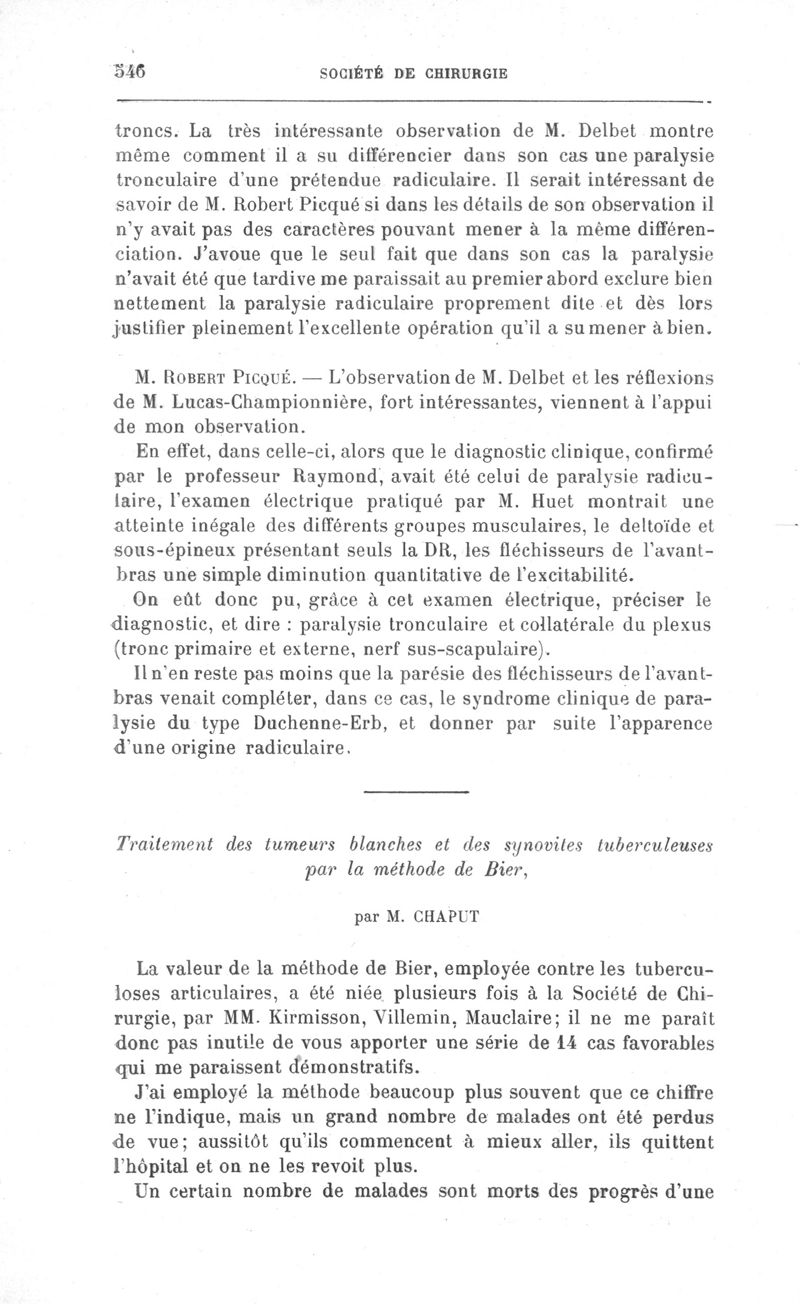 546 SOCIÉTÉ DE CHIRURGIE

troncs. La très intéressante observation de M. Delbet montre même comment il a su différencier dans son cas une paralysie tronculaire d'une prétendue radiculaire. Il serait intéressant de savoir de M. Robert Picqué si dans les détails de son observation il n'y avait pas des caractères pouvant mener à la même différenciation. J'avoue que le seul fait que dans son cas la paralysie n'avait été que tardive me paraissait au premier abord exclure bien nettement la paralysie radiculaire proprement dite et dès lors justifier pleinement l'excellente opération qu'il a su mener à bien.

M. Robert Picqué. — L'observation de M. Delbet et les réflexions de M. Lucas-Championnière, fort intéressantes, viennent à l'appui de mon observation.

En effet, dans celle-ci, alors que le diagnostic clinique, confirmé par le professeur Raymond, avait été celui de paralysie radiculaire, l'examen électrique pratiqué par M. Huet montrait une atteinte inégale des différents groupes musculaires, le deltoïde et sous-épineux présentant seuls la DR, les fléchisseurs de l'avant-bras une simple diminution quantitative de l'excitabilité.

On eût donc pu, grâce à cet examen électrique, préciser le diagnostic, et dire : paralysie tronculaire et collatérale du plexus (tronc primaire et externe, nerf sus-scapulaire).

Il n'en reste pas moins que la parésie des fléchisseurs de l'avant-bras venait compléter, dans ce cas, le syndrome clinique de paralysie du type Duchenne-Erb, et donner par suite l'apparence d'une origine radiculaire.

Traitement des tumeurs blanches et des synovites tuberculeuses par la méthode de Bier,

par M. CHAPUT

La valeur de la méthode de Bier, employée contre les tuberculoses articulaires, a été niée plusieurs fois à la Société de Chirurgie, par MM. Kirmisson, Villemin, Mauclaire; il ne me paraît donc pas inutile de vous apporter une série de 14 cas favorables qui me paraissent démonstratifs.

J'ai employé la méthode beaucoup plus souvent que ce chiffre ne l'indique, mais un grand nombre de malades ont été perdus de vue; aussitôt qu'ils commencent à mieux aller, ils quittent l'hôpital et on ne les revoit plus.

Un certain nombre de malades sont morts des progrès d'une